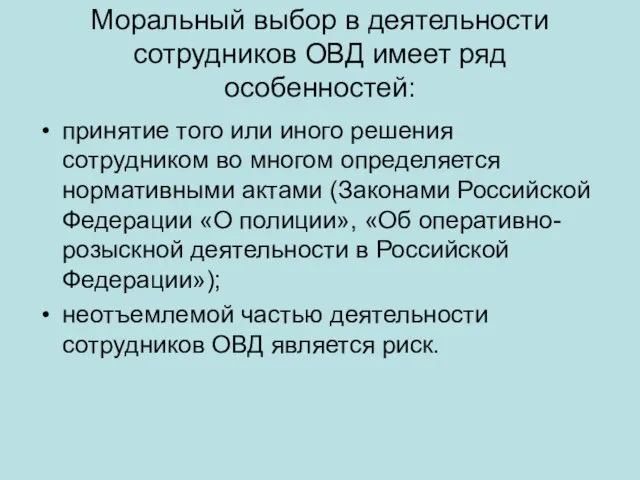 Моральный выбор в деятельности сотрудников ОВД имеет ряд особенностей:

• принятие того или иного решения сотрудником во многом определяется нормативными актами (Законами Российской Федерации «О полиции», «Об оперативно-розыскной деятельности в Российской Федерации»);

• неотъемлемой частью деятельности сотрудников ОВД является риск.